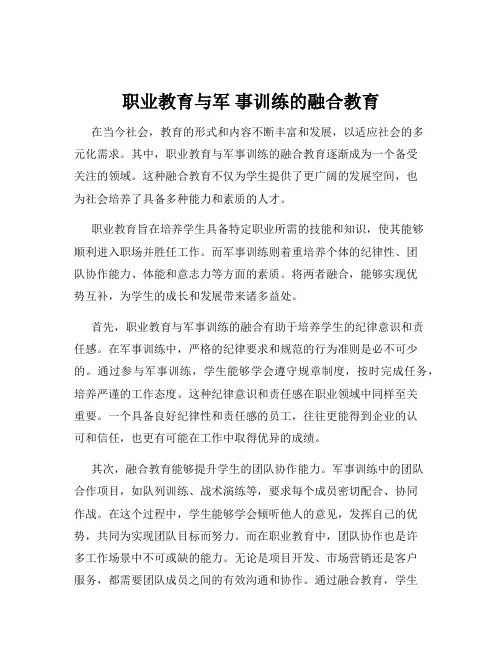 职业教育与军 事训练的融合教育

在当今社会，教育的形式和内容不断丰富和发展，以适应社会的多元化需求。其中，职业教育与军事训练的融合教育逐渐成为一个备受关注的领域。这种融合教育不仅为学生提供了更广阔的发展空间，也为社会培养了具备多种能力和素质的人才。

职业教育旨在培养学生具备特定职业所需的技能和知识，使其能够顺利进入职场并胜任工作。而军事训练则着重培养个体的纪律性、团队协作能力、体能和意志力等方面的素质。将两者融合，能够实现优势互补，为学生的成长和发展带来诸多益处。

首先，职业教育与军事训练的融合有助于培养学生的纪律意识和责任感。在军事训练中，严格的纪律要求和规范的行为准则是必不可少的。通过参与军事训练，学生能够学会遵守规章制度，按时完成任务，培养严谨的工作态度。这种纪律意识和责任感在职业领域中同样至关重要。一个具备良好纪律性和责任感的员工，往往更能得到企业的认可和信任，也更有可能在工作中取得优异的成绩。

其次，融合教育能够提升学生的团队协作能力。军事训练中的团队合作项目，如队列训练、战术演练等，要求每个成员密切配合、协同作战。在这个过程中，学生能够学会倾听他人的意见，发挥自己的优势，共同为实现团队目标而努力。而在职业教育中，团队协作也是许多工作场景中不可或缺的能力。无论是项目开发、市场营销还是客户服务，都需要团队成员之间的有效沟通和协作。通过融合教育，学生